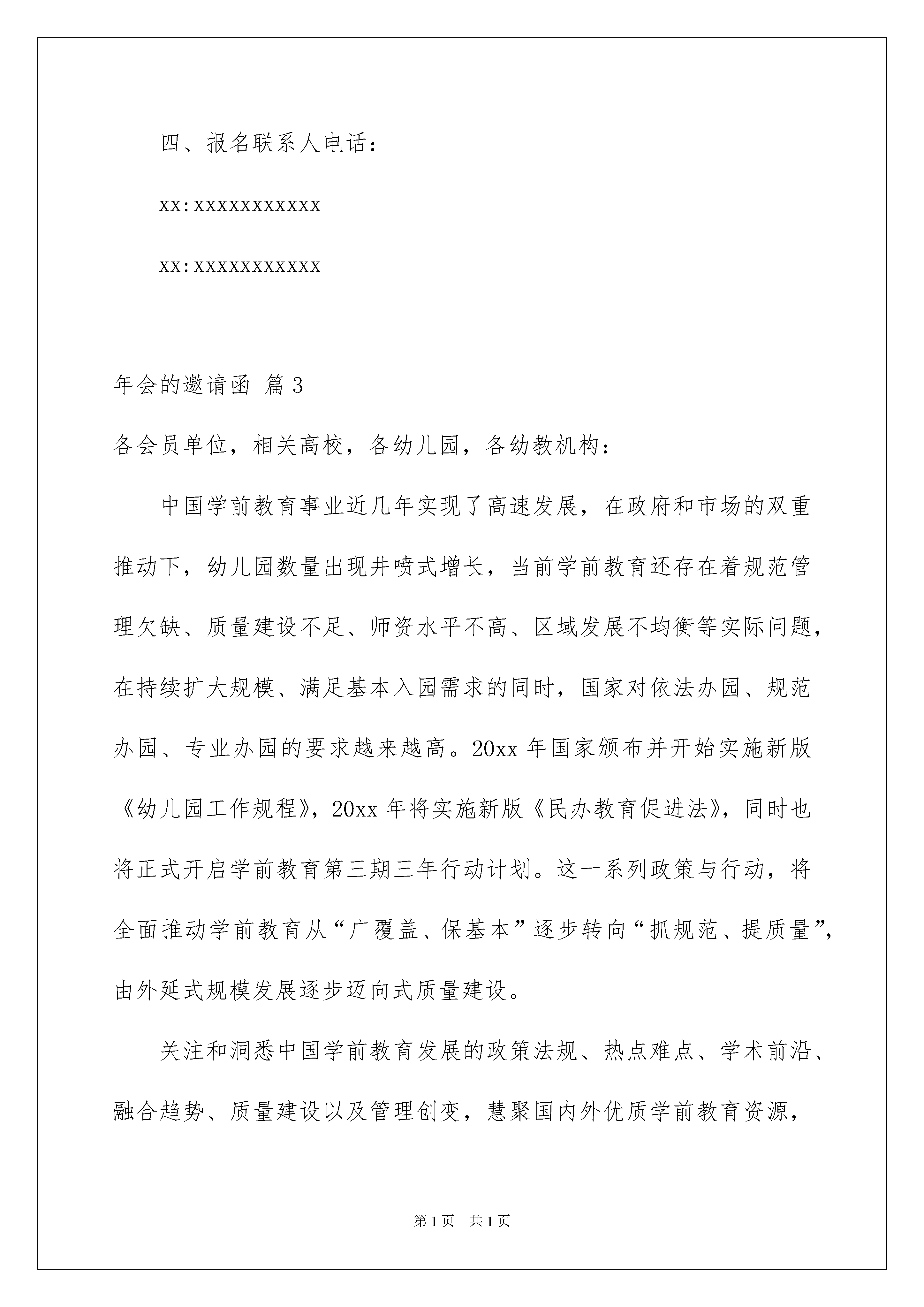 四、报名联系人电话：

xx:xxxxxxxxxxx

xx:xxxxxxxxxxx

年会的邀请函 篇3

各会员单位，相关高校，各幼儿园，各幼教机构：

中国学前教育事业近几年实现了高速发展，在政府和市场的双重推动下，幼儿园数量出现井喷式增长，当前学前教育还存在着规范管理欠缺、质量建设不足、师资水平不高、区域发展不均衡等实际问题，在持续扩大规模、满足基本入园需求的同时，国家对依法办园、规范办园、专业办园的要求越来越高。20xx年国家颁布并开始实施新版《幼儿园工作规程》，20xx年将实施新版《民办教育促进法》，同时也将正式开启学前教育第三期三年行动计划。这一系列政策与行动，将全面推动学前教育从“广覆盖、保基本”逐步转向“抓规范、提质量”，由外延式规模发展逐步迈向式质量建设。

关注和洞悉中国学前教育发展的政策法规、热点难点、学术前沿、融合趋势、质量建设以及管理创变，慧聚国内外优质学前教育资源，

第1页 共1页